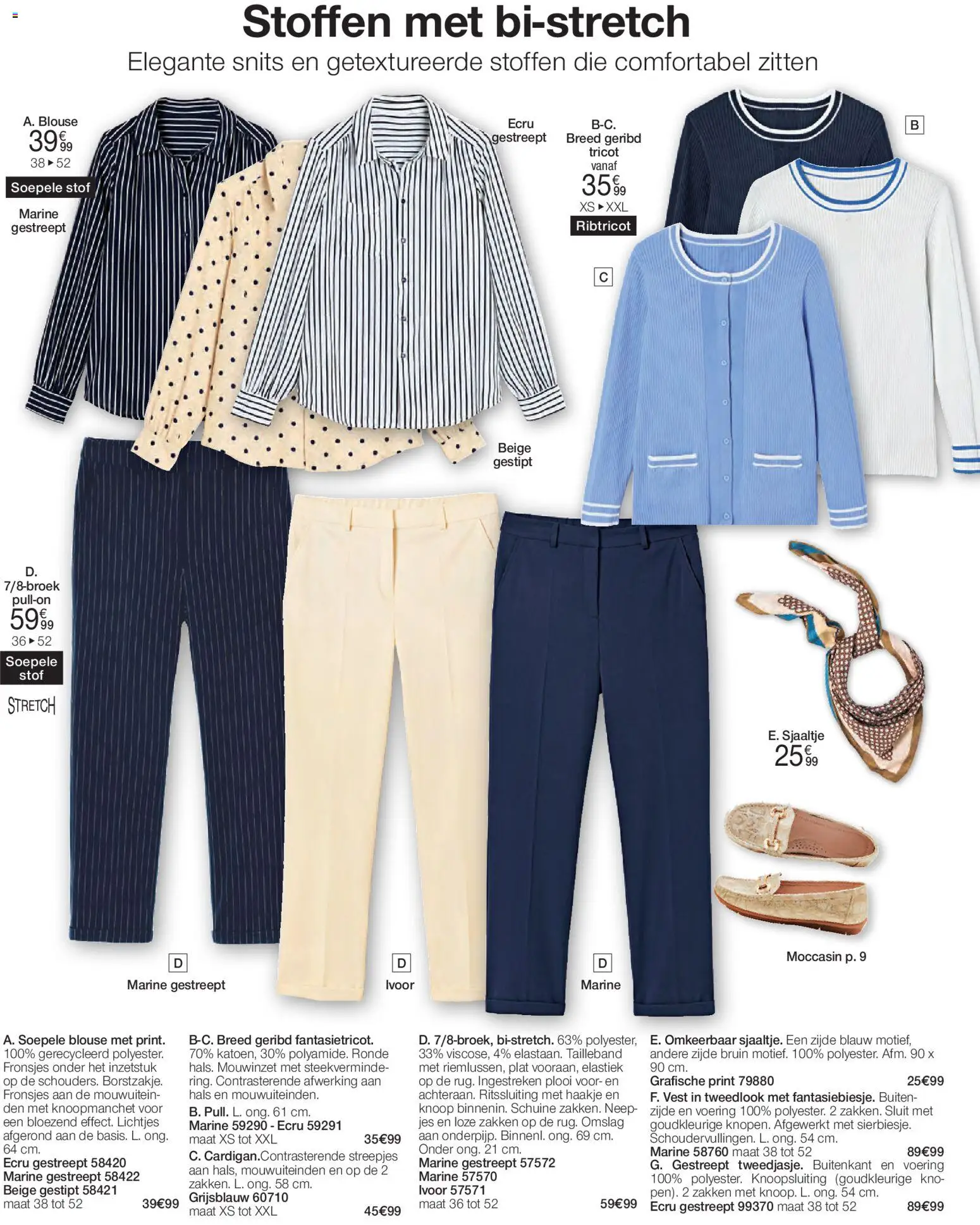 Stoffen met bi-stretch
Elegante snits en getextureerde stoffen die comfortabel zitten

A. Blouse
39€99
38 ▸ 52
Soepele stof
Marine gestreept

Ecru gestreept

B-C. Breed geribd tricot
vanaf
35€99
XS ▸ XXL
Ribtricot

B

C

Beige gestipt

D. 7/8-broek pull-on
59€99
36 ▸ 52
Soepele stof
STRETCH

E. Sjaaltje
25€99

Moccasin p. 9

D
Marine gestreept

D
Ivoor

D
Marine

A. Soepele blouse met print. 100% gerecycleerd polyester. Fronsjes onder het inzetstuk op de schouders. Borstzakje. Fronsjes aan de mouwuiteinden met knoopmanchet voor een bloezend effect. Lichtjes afgerond aan de basis. L. ong. 64 cm.
Ecru gestreept 58420
Marine gestreept 58422
Beige gestipt 58421
maat 38 tot 52 39€99

B-C. Breed geribd fantasietricot. 70% katoen, 30% polyamide. Ronde hals. Mouwinzet met steekvermindering. Contrasterende afwerking aan hals en mouwuiteinden.
B. Pull. L. ong. 61 cm.
Marine 59290 - Ecru 59291
maat XS tot XXL 35€99
C. Cardigan.Contrasterende streepjes aan hals, mouwuiteinden en op de 2 zakken. L. ong. 58 cm.
Grijsblauw 60710
maat XS tot XXL 45€99

D. 7/8-broek, bi-stretch. 63% polyester, 33% viscose, 4% elastaan. Tailleband met riemlussen, plat vooraan, elastiek op de rug. Ingestreken plooi voor- en achteraan. Ritssluiting met haakje en knoop binnenin. Schuine zakken. Neepjes en loze zakken op de rug. Omslag aan onderpijp. Binnenl. ong. 69 cm. Onder ong. 21 cm.
Marine gestreept 57572
Marine 57570
Ivoor 57571
maat 36 tot 52 59€99

E. Omkeerbaar sjaaltje. Een zijde blauw motief, andere zijde bruin motief. 100% polyester. Afm. 90 x 90 cm.
Grafische print 79880 25€99
F. Vest in tweedlook met fantasiebiesje. Buitenzijde en voering 100% polyester. 2 zakken. Sluit met goudkleurige knopen. Afgewerkt met sierbiesje. Schoudervullingen. L. ong. 54 cm.
Marine 58760 maat 38 tot 52 89€99
G. Gestreept tweedjasje. Buitenkant en voering 100% polyester. Knoopsluiting (goudkleurige knopen). 2 zakken met knoop. L. ong. 54 cm.
Ecru gestreept 99370 maat 38 tot 52 89€99